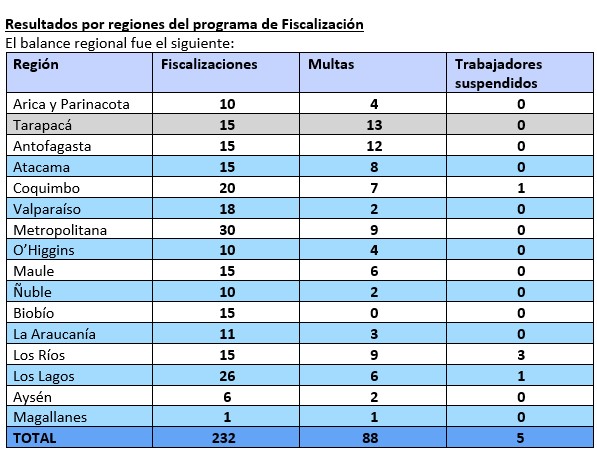 Resultados por regiones del programa de Fiscalización
El balance regional fue el siguiente:

| Región | Fiscalizaciones | Multas | Trabajadores suspendidos |
|---|---|---|---|
| Arica y Parinacota | 10 | 4 | 0 |
| Tarapacá | 15 | 13 | 0 |
| Antofagasta | 15 | 12 | 0 |
| Atacama | 15 | 8 | 0 |
| Coquimbo | 20 | 7 | 1 |
| Valparaíso | 18 | 2 | 0 |
| Metropolitana | 30 | 9 | 0 |
| O'Higgins | 10 | 4 | 0 |
| Maule | 15 | 6 | 0 |
| Ñuble | 10 | 2 | 0 |
| Biobío | 15 | 0 | 0 |
| La Araucanía | 11 | 3 | 0 |
| Los Ríos | 15 | 9 | 3 |
| Los Lagos | 26 | 6 | 1 |
| Aysén | 6 | 2 | 0 |
| Magallanes | 1 | 1 | 0 |
| TOTAL | 232 | 88 | 5 |